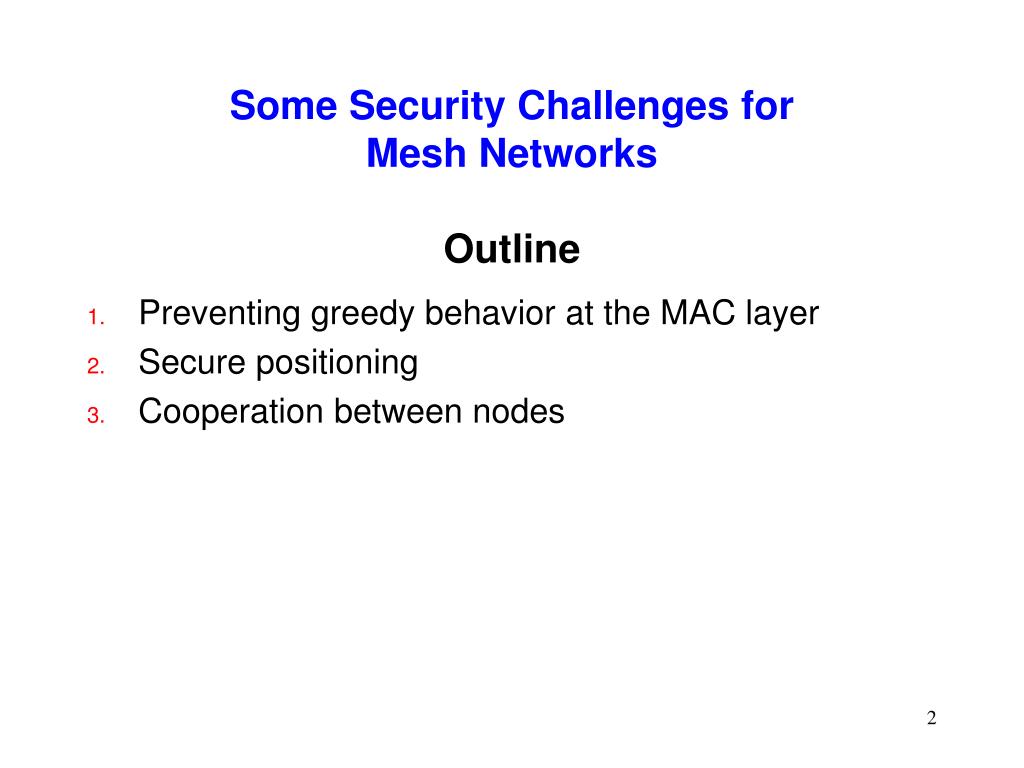 Some Security Challenges for Mesh Networks

Outline

1. Preventing greedy behavior at the MAC layer
2. Secure positioning
3. Cooperation between nodes

2